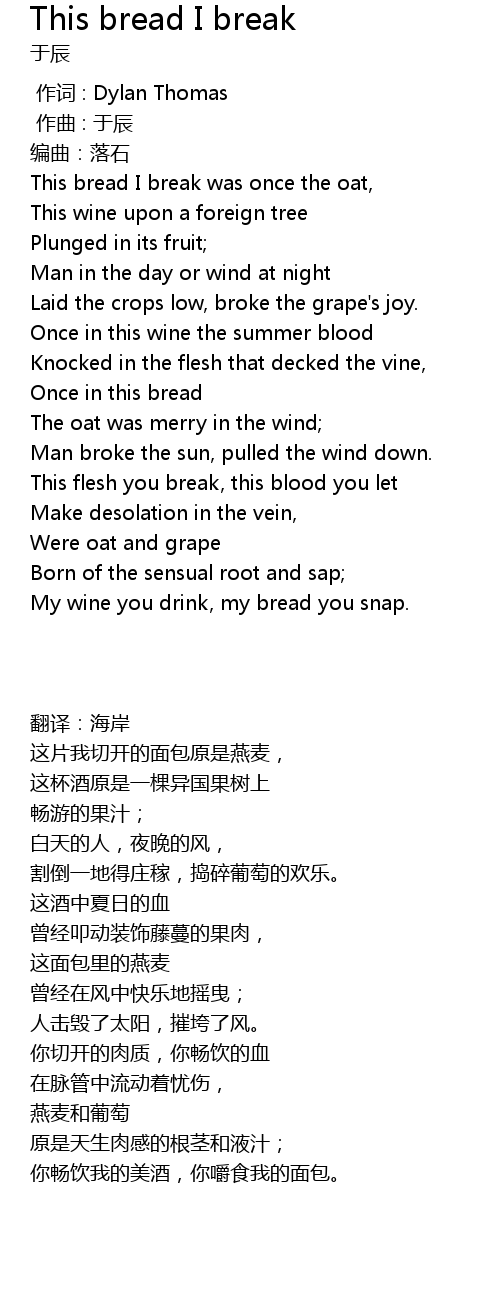 This bread I break
于辰

作词 : Dylan Thomas
作曲 : 于辰
编曲：落石
This bread I break was once the oat,
This wine upon a foreign tree
Plunged in its fruit;
Man in the day or wind at night
Laid the crops low, broke the grape's joy.
Once in this wine the summer blood
Knocked in the flesh that decked the vine,
Once in this bread
The oat was merry in the wind;
Man broke the sun, pulled the wind down.
This flesh you break, this blood you let
Make desolation in the vein,
Were oat and grape
Born of the sensual root and sap;
My wine you drink, my bread you snap.

翻译：海岸
这片我切开的面包原是燕麦，
这杯酒原是一棵异国果树上
畅游的果汁；
白天的人，夜晚的风，
割倒一地得庄稼，捣碎葡萄的欢乐。
这酒中夏日的血
曾经叩动装饰藤蔓的果肉，
这面包里的燕麦
曾经在风中快乐地摇曳；
人击毁了太阳，摧垮了风。
你切开的肉质，你畅饮的血
在脉管中流动着忧伤，
燕麦和葡萄
原是天生肉感的根茎和液汁；
你畅饮我的美酒，你嚼食我的面包。